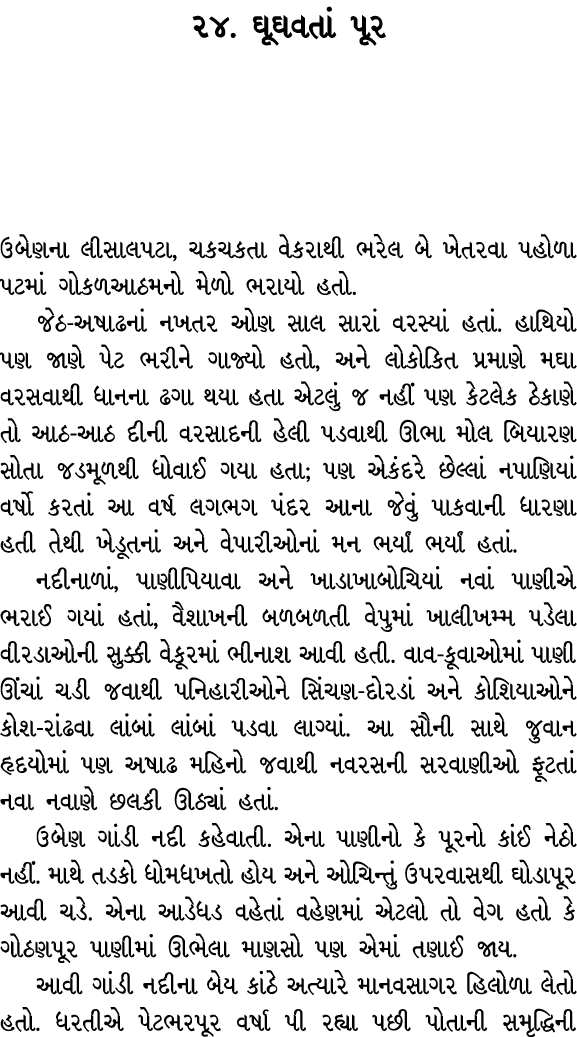 ૨૪. ઘૂઘવતાં પૂર

ઉબેણના લીસાલપટા, ચકચકતા વેકરાથી ભરેલ બે ખેતરવા પહોળા પટમાં ગોકળઆઠમનો મેળો ભરાયો હતો.

જેઠ-અષાઢનાં નખતર ઓણ સાલ સારાં વરસ્યાં હતાં. હાથિયો પણ જાણે પેટ ભરીને ગાજ્યો હતો, અને લોકોકિત પ્રમાણે મઘા વરસવાથી ધાનના ઢગા થયા હતા એટલું જ નહીં પણ કેટલેક ઠેકાણે તો આઠ-આઠ દીની વરસાદની હેલી પડવાથી ઊભા મોલ બિયારણ સોતા જડમૂળથી ધોવાઈ ગયા હતા; પણ એકંદરે છેલ્લાં નપાણિયાં વર્ષો કરતાં આ વર્ષ લગભગ પંદર આના જેવું પાકવાની ધારણા હતી તેથી ખેડૂતનાં અને વેપારીઓનાં મન ભર્યાં ભર્યાં હતાં.

નદીનાળાં, પાણીપિયાવા અને ખાડાખાબોચિયાં નવાં પાણીએ ભરાઈ ગયાં હતાં, વૈશાખની બળબળતી વેપુમાં ખાલીખમ્મ પડેલા વીરડાઓની સુક્કી વેકૂરમાં ભીનાશ આવી હતી. વાવ-કૂવાઓમાં પાણી ઊંચાં ચડી જવાથી પનિહારીઓને સિંચણ-દોરડાં અને કોશિયાઓને કોશ-રાંઢવા લાંબાં લાંબાં પડવા લાગ્યાં. આ સૌની સાથે જુવાન હૃદયોમાં પણ અષાઢ મહિનો જવાથી નવરસની સરવાણીઓ ફૂટતાં નવા નવાણે છલકી ઊઠ્યાં હતાં.

ઉબેણ ગાંડી નદી કહેવાતી. એના પાણીનો કે પૂરનો કાંઈ નેઠો નહીં. માથે તડકો ધોમધખતો હોય અને ઓચિન્તું ઉપરવાસથી ઘોડાપૂર આવી ચડે. એના આડેધડ વહેતાં વહેણમાં એટલો તો વેગ હતો કે ગોઠણપૂર પાણીમાં ઊભેલા માણસો પણ એમાં તણાઈ જાય.

આવી ગાંડી નદીના બેય કાંઠે અત્યારે માનવસાગર હિલોળા લેતો હતો. ધરતીએ પેટભરપૂર વર્ષા પી રહ્યા પછી પોતાની સમૃદ્ધિની